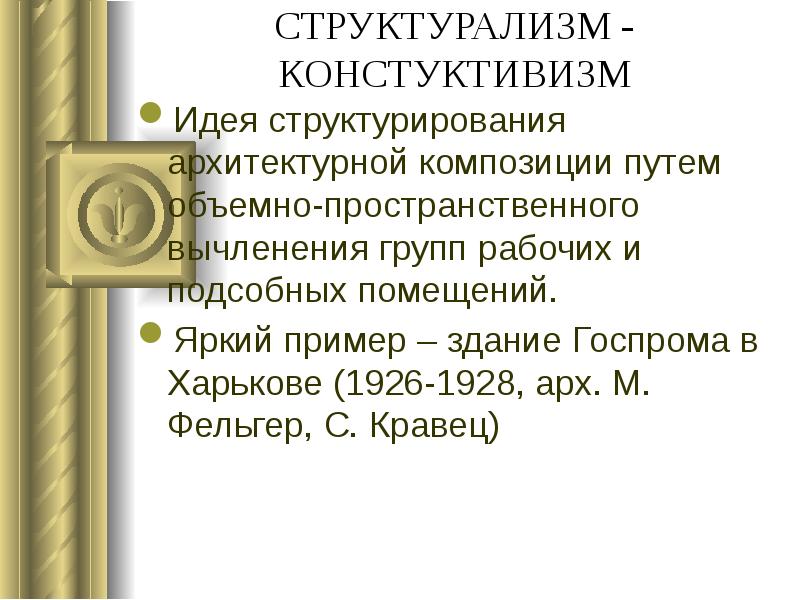 СТРУКТУРАЛИЗМ - КОНСТУКТИВИЗМ

Идея структурирования архитектурной композиции путем объемно-пространственного вычленения групп рабочих и подсобных помещений.

Яркий пример – здание Госпрома в Харькове (1926-1928, арх. М. Фельгер, С. Кравец)